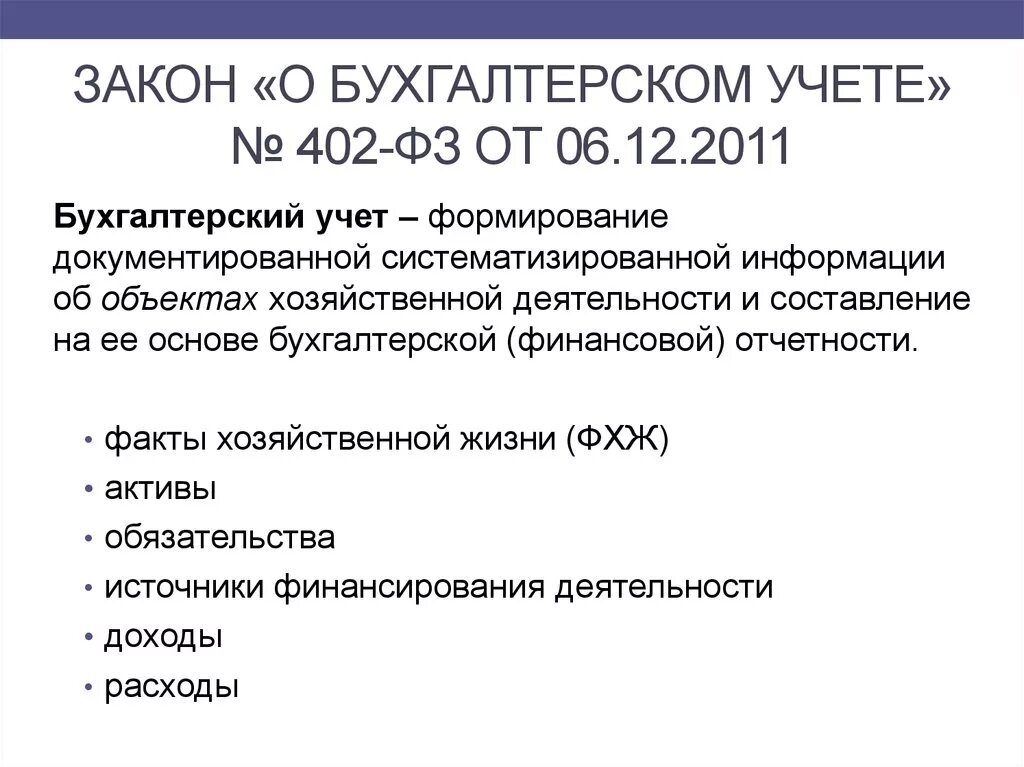 ЗАКОН «О БУХГАЛТЕРСКОМ УЧЕТЕ» № 402-ФЗ ОТ 06.12.2011

Бухгалтерский учет – формирование документированной систематизированной информации об объектах хозяйственной деятельности и составление на ее основе бухгалтерской (финансовой) отчетности.

• факты хозяйственной жизни (ФХЖ)
• активы
• обязательства
• источники финансирования деятельности
• доходы
• расходы